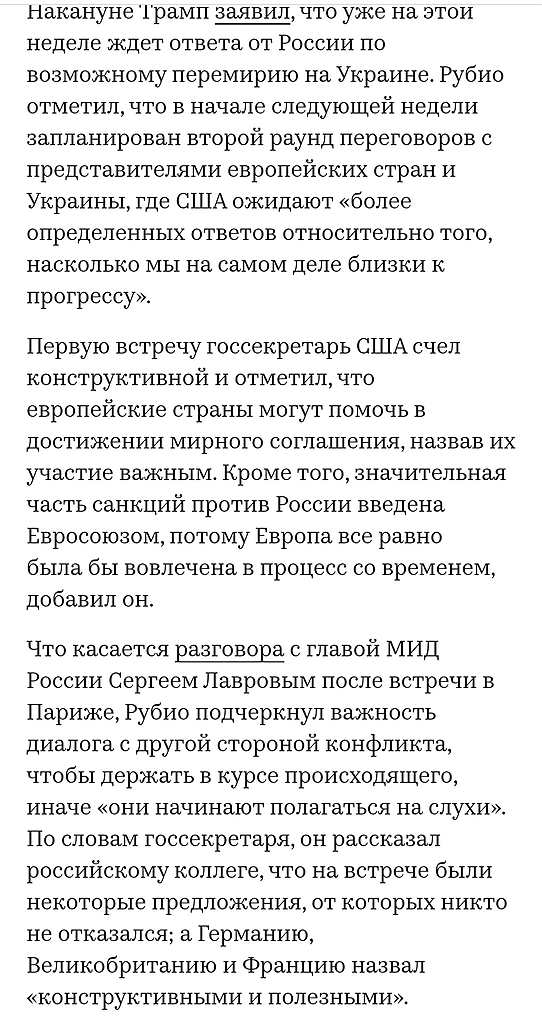 Накануне Трамп заявил, что уже на этой неделе ждет ответа от России по возможному перемирию на Украине. Рубио отметил, что в начале следующей недели запланирован второй раунд переговоров с представителями европейских стран и Украины, где США ожидают «более определенных ответов относительно того, насколько мы на самом деле близки к прогрессу».

Первую встречу госсекретарь США счел конструктивной и отметил, что европейские страны могут помочь в достижении мирного соглашения, назвав их участие важным. Кроме того, значительная часть санкций против России введена Евросоюзом, потому Европа все равно была бы вовлечена в процесс со временем, добавил он.

Что касается разговора с главой МИД России Сергеем Лавровым после встречи в Париже, Рубио подчеркнул важность диалога с другой стороной конфликта, чтобы держать в курсе происходящего, иначе «они начинают полагаться на слухи». По словам госсекретаря, он рассказал российскому коллеге, что на встрече были некоторые предложения, от которых никто не отказался; а Германию, Великобританию и Францию назвал «конструктивными и полезными».